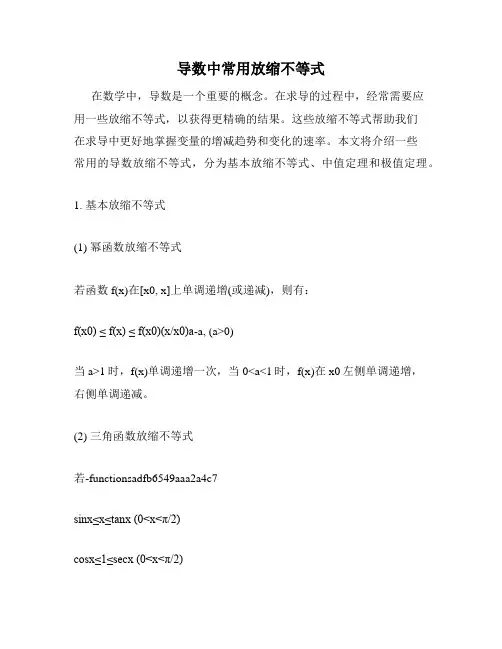 导数中常用放缩不等式

在数学中，导数是一个重要的概念。在求导的过程中，经常需要应用一些放缩不等式，以获得更精确的结果。这些放缩不等式帮助我们在求导中更好地掌握变量的增减趋势和变化的速率。本文将介绍一些常用的导数放缩不等式，分为基本放缩不等式、中值定理和极值定理。

1. 基本放缩不等式

(1) 幂函数放缩不等式

若函数 f(x)在[x0, x]上单调递增(或递减)，则有：

f(x0) ≤ f(x) ≤ f(x0)(x/x0)a-a, (a>0)

当 a>1 时，f(x)单调递增一次，当 0<a<1 时，f(x)在 x0 左侧单调递增，右侧单调递减。

(2) 三角函数放缩不等式

若-functionsadfb6549aaa2a4c7

sinx≤x≤tanx (0<x<π/2)

cosx≤1≤secx (0<x<π/2)